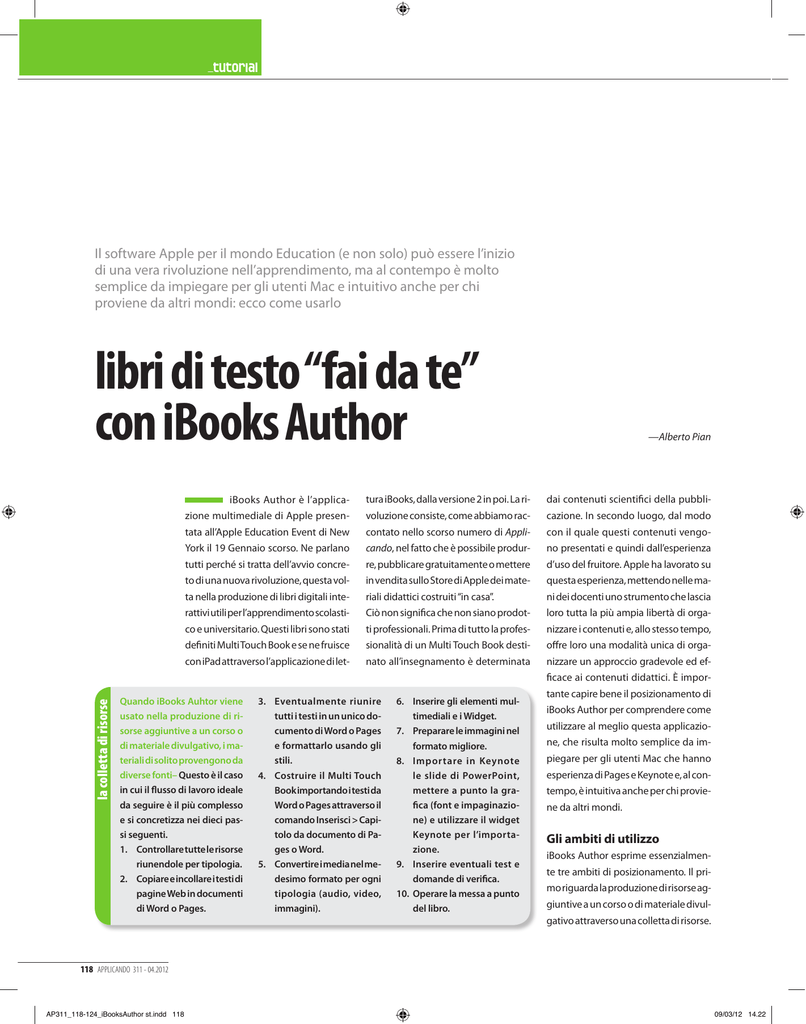 _tutorial

Il software Apple per il mondo Education (e non solo) può essere l'inizio di una vera rivoluzione nell'apprendimento, ma al contempo è molto semplice da impiegare per gli utenti Mac e intuitivo anche per chi proviene da altri mondi: ecco come usarlo

libri di testo "fai da te" con iBooks Author

—Alberto Pian

iBooks Author è l'applicazione multimediale di Apple presentata all'Apple Education Event di New York il 19 Gennaio scorso. Ne parlano tutti perché si tratta dell'avvio concreto di una nuova rivoluzione, questa volta nella produzione di libri digitali interattivi utili per l'apprendimento scolastico e universitario. Questi libri sono stati definiti Multi Touch Book e se ne fruisce con iPad attraverso l'applicazione di lettura iBooks, dalla versione 2 in poi. La rivoluzione consiste, come abbiamo raccontato nello scorso numero di Applicando, nel fatto che è possibile produrre, pubblicare gratuitamente o mettere in vendita sullo Store di Apple dei materiali didattici costruiti "in casa".
Ciò non significa che non siano prodotti professionali. Prima di tutto la professionalità di un Multi Touch Book destinato all'insegnamento è determinata dai contenuti scientifici della pubblicazione. In secondo luogo, dal modo con il quale questi contenuti vengono presentati e quindi dall'esperienza d'uso del fruitore. Apple ha lavorato su questa esperienza, mettendo nelle mani dei docenti uno strumento che lascia loro tutta la più ampia libertà di organizzare i contenuti e, allo stesso tempo, offre loro una modalità unica di organizzare un approccio gradevole ed efficace ai contenuti didattici. È importante capire bene il posizionamento di iBooks Author per comprendere come utilizzare al meglio questa applicazione, che risulta molto semplice da impiegare per gli utenti Mac che hanno esperienza di Pages e Keynote e, al contempo, è intuitiva anche per chi proviene da altri mondi.

Gli ambiti di utilizzo
iBooks Author esprime essenzialmente tre ambiti di posizionamento. Il primo riguarda la produzione di risorse aggiuntive a un corso o di materiale divulgativo attraverso una colletta di risorse.

la colletta di risorse

Quando iBooks Auhtor viene usato nella produzione di risorse aggiuntive a un corso o di materiale divulgativo, i materiali di solito provengono da diverse fonti– Questo è il caso in cui il flusso di lavoro ideale da seguire è il più complesso e si concretizza nei dieci passi seguenti.
1. Controllare tutte le risorse riunendole per tipologia.
2. Copiare e incollare i testi di pagine Web in documenti di Word o Pages.
3. Eventualmente riunire tutti i testi in un unico documento di Word o Pages e formattarlo usando gli stili.
4. Costruire il Multi Touch Book importando i testi da Word o Pages attraverso il comando Inserisci > Capitolo da documento di Pages o Word.
5. Convertire i media nel medesimo formato per ogni tipologia (audio, video, immagini).
6. Inserire gli elementi multimediali e i Widget.
7. Preparare le immagini nel formato migliore.
8. Importare in Keynote le slide di PowerPoint, mettere a punto la grafica (font e impaginazione) e utilizzare il widget Keynote per l'importazione.
9. Inserire eventuali test e domande di verifica.
10. Operare la messa a punto del libro.

118 APPLICANDO 311 - 04.2012

AP311_118-124_iBooksAuthor st.indd 118 09/03/12 14.22